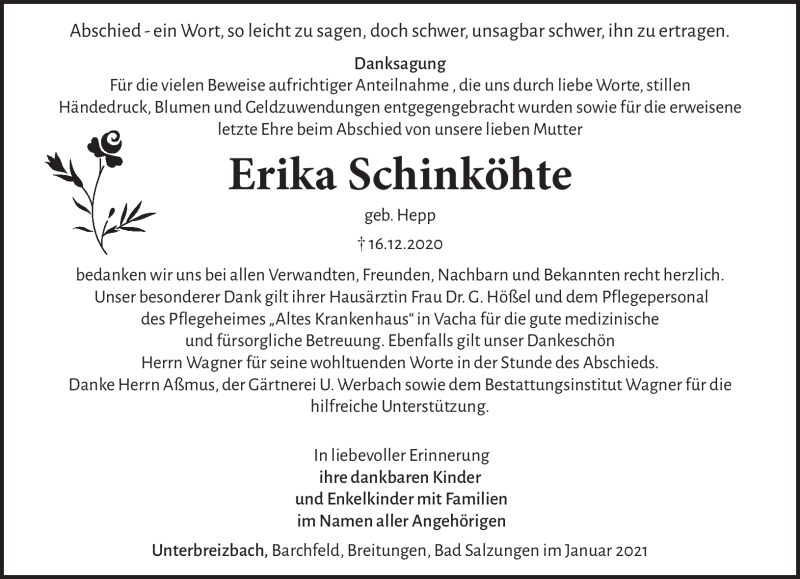 Abschied - ein Wort, so leicht zu sagen, doch schwer, unsagbar schwer, ihn zu ertragen.

Danksagung
Für die vielen Beweise aufrichtiger Anteilnahme , die uns durch liebe Worte, stillen Händedruck, Blumen und Geldzuwendungen entgegengebracht wurden sowie für die erweisene letzte Ehre beim Abschied von unsere lieben Mutter

Erika Schinköhte

geb. Hepp

† 16.12.2020

bedanken wir uns bei allen Verwandten, Freunden, Nachbarn und Bekannten recht herzlich. Unser besonderer Dank gilt ihrer Hausärztin Frau Dr. G. Hößel und dem Pflegepersonal des Pflegeheimes „Altes Krankenhaus“ in Vacha für die gute medizinische und fürsorgliche Betreuung. Ebenfalls gilt unser Dankeschön Herrn Wagner für seine wohltuenden Worte in der Stunde des Abschieds. Danke Herrn Aßmus, der Gärtnerei U. Werbach sowie dem Bestattungsinstitut Wagner für die hilfreiche Unterstützung.

In liebevoller Erinnerung
ihre dankbaren Kinder
und Enkelkinder mit Familien
im Namen aller Angehörigen

Unterbreizbach, Barchfeld, Breitungen, Bad Salzungen im Januar 2021